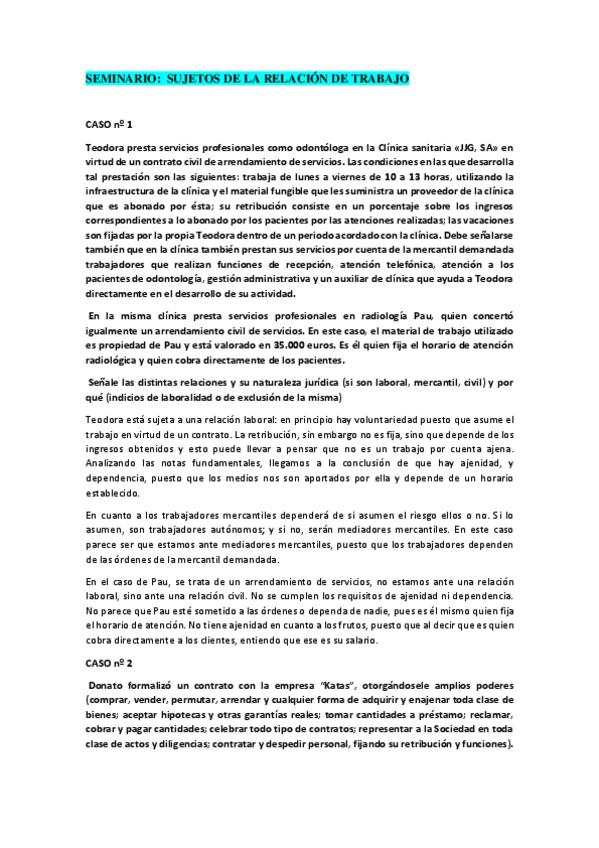 SEMINARIO: SUJETOS DE LA RELACIÓN DE TRABAJO

CASO nº 1

Teodora presta servicios profesionales como odontóloga en la Clínica sanitaria «JJG, SA» en virtud de un contrato civil de arrendamiento de servicios. Las condiciones en las que desarrolla tal prestación son las siguientes: trabaja de lunes a viernes de 10 a 13 horas, utilizando la infraestructura de la clínica y el material fungible que les suministra un proveedor de la clínica que es abonado por ésta; su retribución consiste en un porcentaje sobre los ingresos correspondientes a lo abonado por los pacientes por las atenciones realizadas; las vacaciones son fijadas por la propia Teodora dentro de un periodo acordado con la clínica. Debe señalarse también que en la clínica también prestan sus servicios por cuenta de la mercantil demandada trabajadores que realizan funciones de recepción, atención telefónica, atención a los pacientes de odontología, gestión administrativa y un auxiliar de clínica que ayuda a Teodora directamente en el desarrollo de su actividad.

En la misma clínica presta servicios profesionales en radiología Pau, quien concertó igualmente un arrendamiento civil de servicios. En este caso, el material de trabajo utilizado es propiedad de Pau y está valorado en 35.000 euros. Es él quien fija el horario de atención radiológica y quien cobra directamente de los pacientes.

Señale las distintas relaciones y su naturaleza jurídica (si son laboral, mercantil, civil) y por qué (indicios de laboralidad o de exclusión de la misma)

Teodora está sujeta a una relación laboral: en principio hay voluntariedad puesto que asume el trabajo en virtud de un contrato. La retribución, sin embargo no es fija, sino que depende de los ingresos obtenidos y esto puede llevar a pensar que no es un trabajo por cuenta ajena. Analizando las notas fundamentales, llegamos a la conclusión de que hay ajenidad, y dependencia, puesto que los medios nos son aportados por ella y depende de un horario establecido.

En cuanto a los trabajadores mercantiles dependerá de si asumen el riesgo ellos o no. Si lo asumen, son trabajadores autónomos; y si no, serán mediadores mercantiles. En este caso parece ser que estamos ante mediadores mercantiles, puesto que los trabajadores dependen de las órdenes de la mercantil demandada.

En el caso de Pau, se trata de un arrendamiento de servicios, no estamos ante una relación laboral, sino ante una relación civil. No se cumplen los requisitos de ajenidad ni dependencia. No parece que Pau esté sometido a las órdenes o dependa de nadie, pues es él mismo quien fija el horario de atención. No tiene ajenidad en cuanto a los frutos, puesto que al decir que es quien cobra directamente a los clientes, entiendo que ese es su salario.

CASO nº 2

Donato formalizó un contrato con la empresa "Katas", otorgándosele amplios poderes (comprar, vender, permutar, arrendar y cualquier forma de adquirir y enajenar toda clase de bienes; aceptar hipotecas y otras garantías reales; tomar cantidades a préstamo; reclamar, cobrar y pagar cantidades; celebrar todo tipo de contratos; representar a la Sociedad en toda clase de actos y diligencias; contratar y despedir personal, fijando su retribución y funciones).